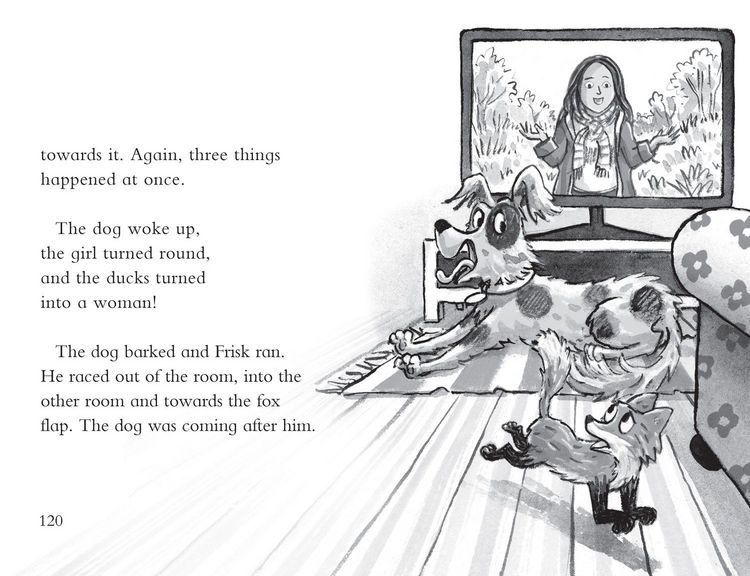 towards it. Again, three things happened at once.

The dog woke up,
the girl turned round,
and the ducks turned
into a woman!

The dog barked and Frisk ran. He raced out of the room, into the other room and towards the fox flap. The dog was coming after him.

120